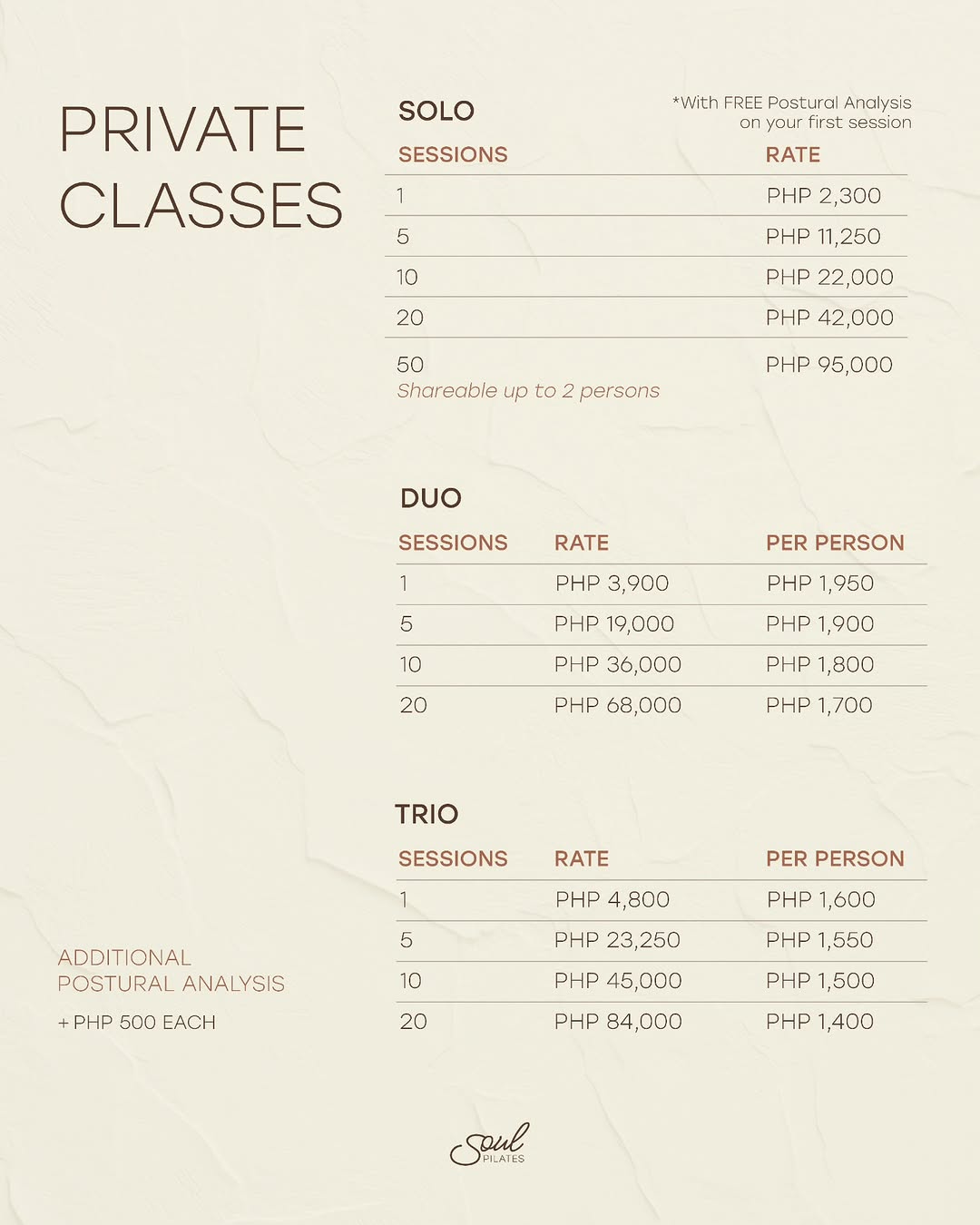 PRIVATE CLASSES

SOLO

*With FREE Postural Analysis on your first session

| SESSIONS | RATE |
|---|---|
| 1 | PHP 2,300 |
| 5 | PHP 11,250 |
| 10 | PHP 22,000 |
| 20 | PHP 42,000 |
| 50 Shareable up to 2 persons | PHP 95,000 |

DUO

| SESSIONS | RATE | PER PERSON |
|---|---|---|
| 1 | PHP 3,900 | PHP 1,950 |
| 5 | PHP 19,000 | PHP 1,900 |
| 10 | PHP 36,000 | PHP 1,800 |
| 20 | PHP 68,000 | PHP 1,700 |

TRIO

| SESSIONS | RATE | PER PERSON |
|---|---|---|
| 1 | PHP 4,800 | PHP 1,600 |
| 5 | PHP 23,250 | PHP 1,550 |
| 10 | PHP 45,000 | PHP 1,500 |
| 20 | PHP 84,000 | PHP 1,400 |

ADDITIONAL POSTURAL ANALYSIS

+ PHP 500 EACH

Soul PILATES